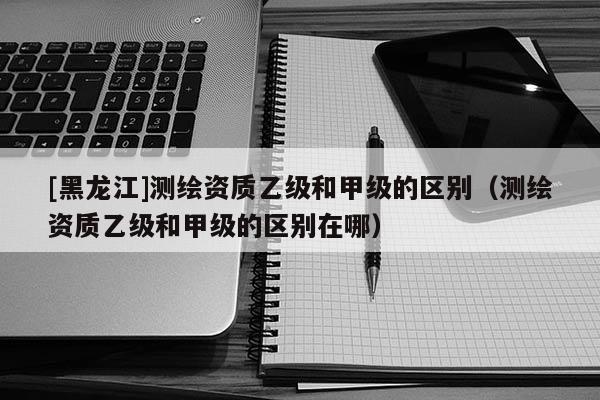 [黑龙江]测绘资质乙级和甲级的区别（测绘资质乙级和甲级的区别在哪）